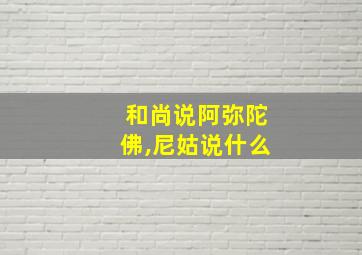 和尚说阿弥陀佛,尼姑说什么